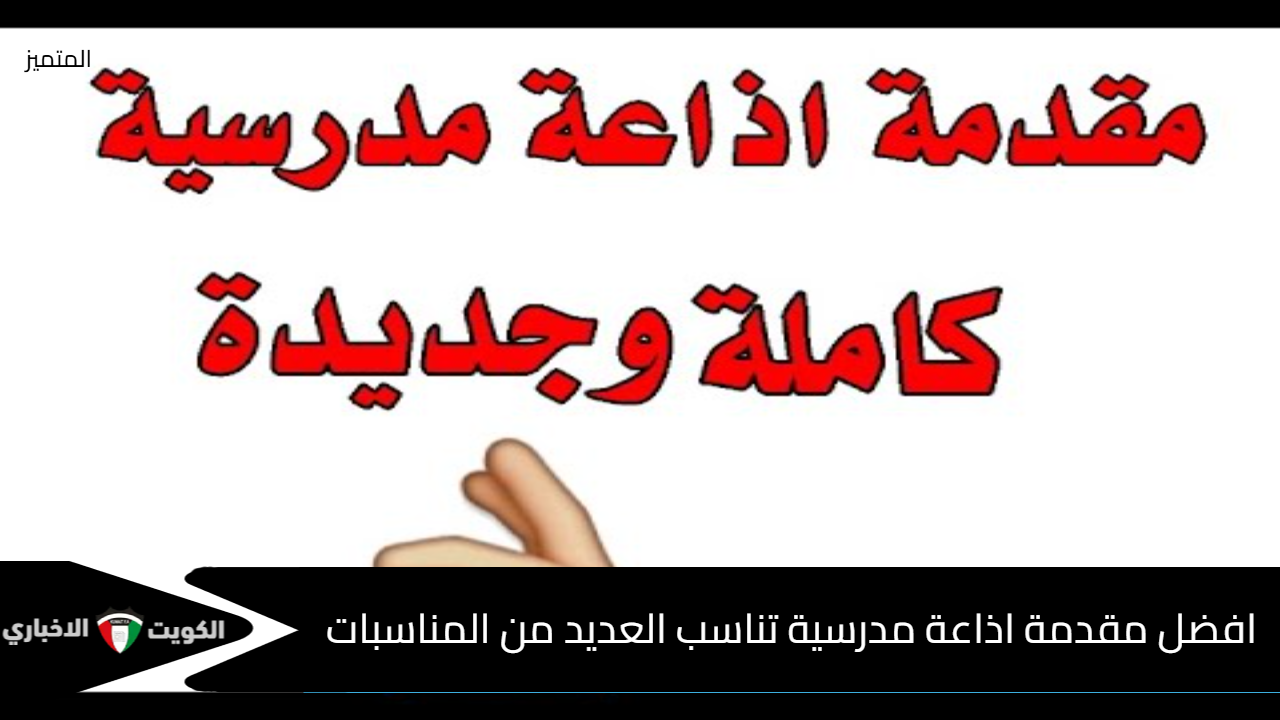 المتميز

مقدمة اذاعة مدرسية

كاملة وجديدة

افضل مقدمة اذاعة مدرسية تناسب العديد من المناسبات

الكويت الاخباري